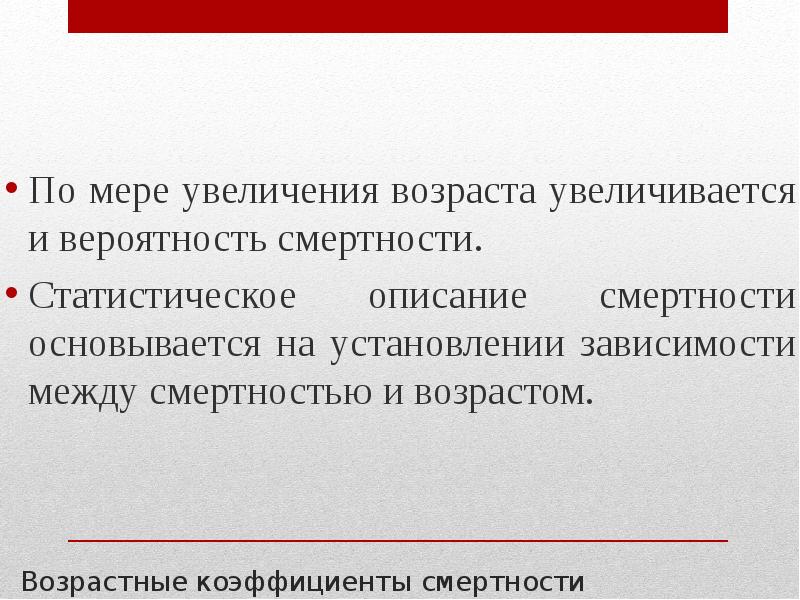 • По мере увеличения возраста увеличивается и вероятность смертности.

• Статистическое описание смертности основывается на установлении зависимости между смертностью и возрастом.

Возрастные коэффициенты смертности